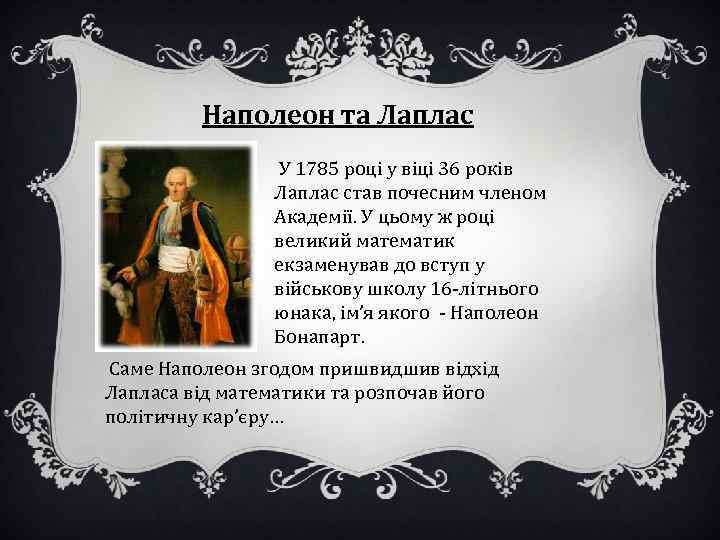 Наполеон та Лаплас

У 1785 році у віці 36 років Лаплас став почесним членом Академії. У цьому ж році великий математик екзаменував до вступ у військову школу 16-літнього юнака, ім'я якого - Наполеон Бонапарт.

Саме Наполеон згодом пришвидшив відхід Лапласа від математики та розпочав його політичну кар'єру...